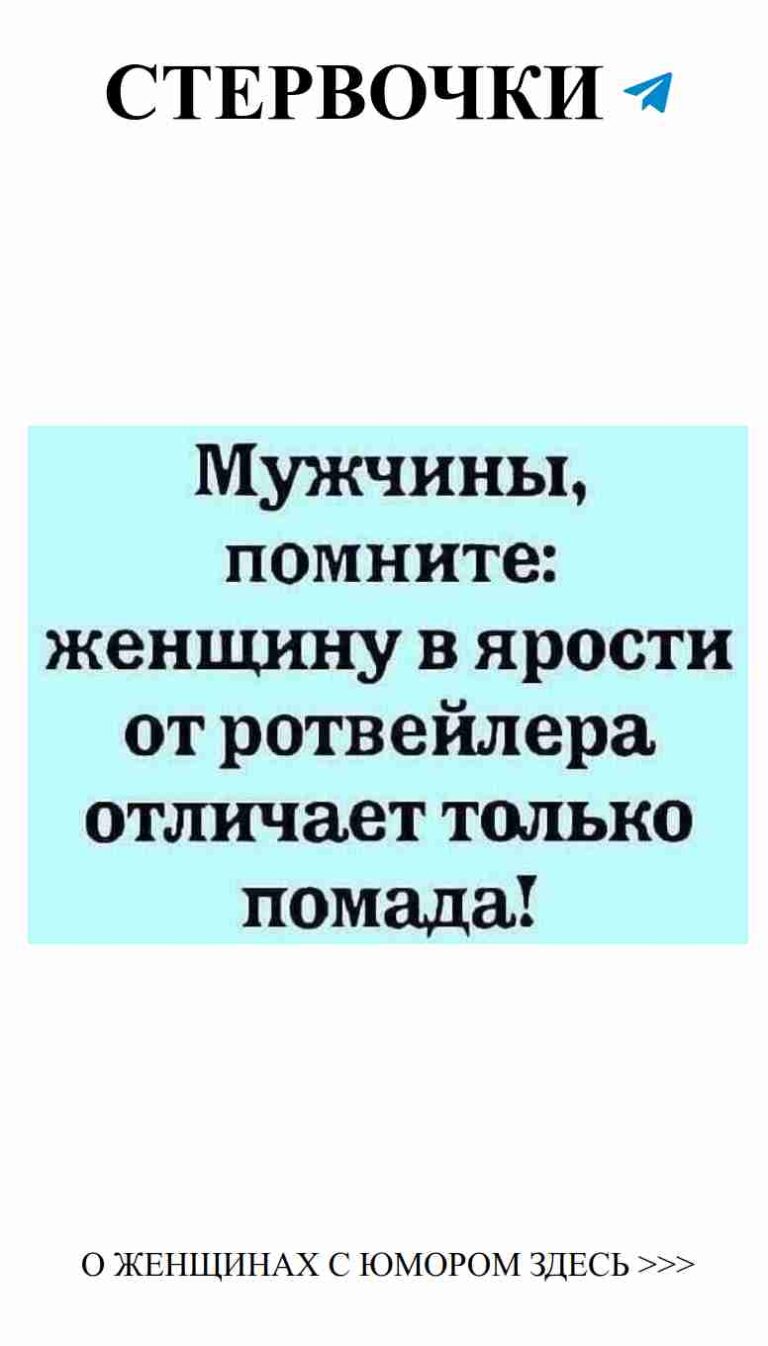 СТЕРВОЧКИ

Мужчины, помните: женщину в ярости от ротвейлера отличает только помада!

О ЖЕНЩИНАХ С ЮМОРОМ ЗДЕСЬ >>>